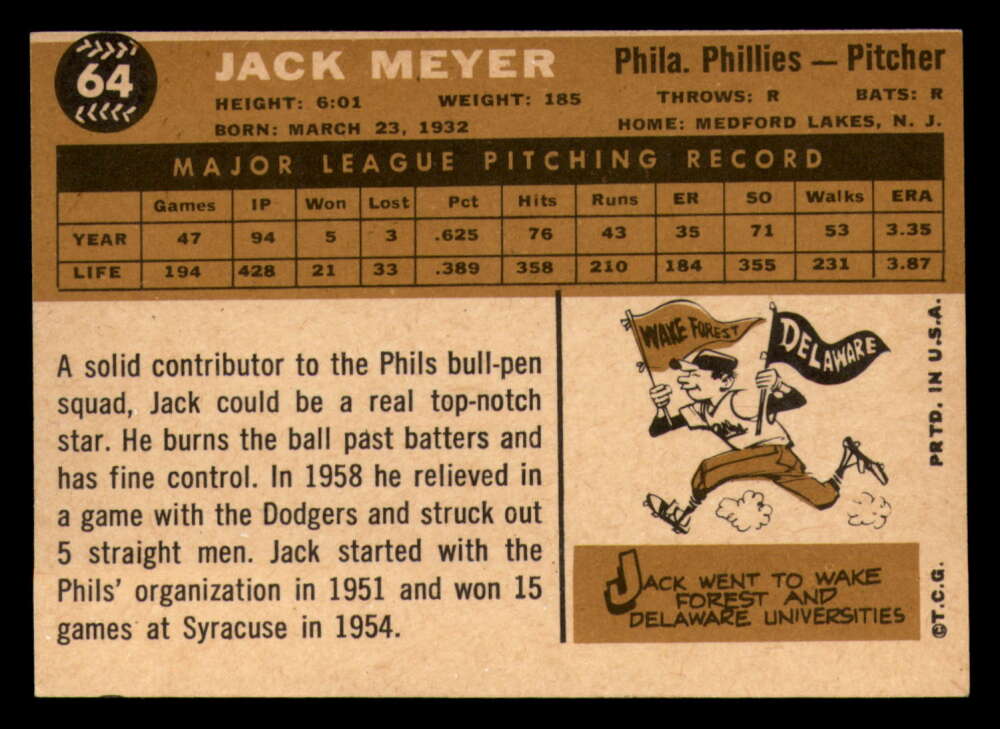 64

JACK MEYER

Phila. Phillies — Pitcher

HEIGHT: 6:01 WEIGHT: 185 THROWS: R BATS: R

BORN: MARCH 23, 1932 HOME: MEDFORD LAKES, N. J.

MAJOR LEAGUE PITCHING RECORD

| | Games | IP | Won | Lost | Pct | Hits | Runs | ER | SO | Walks | ERA |
|---|---|---|---|---|---|---|---|---|---|---|---|
| YEAR | 47 | 94 | 5 | 3 | .625 | 76 | 43 | 35 | 71 | 53 | 3.35 |
| LIFE | 194 | 428 | 21 | 33 | .389 | 358 | 210 | 184 | 355 | 231 | 3.87 |

A solid contributor to the Phils bull-pen squad, Jack could be a real top-notch star. He burns the ball past batters and has fine control. In 1958 he relieved in a game with the Dodgers and struck out 5 straight men. Jack started with the Phils' organization in 1951 and won 15 games at Syracuse in 1954.

WAKE FOREST

DELAWARE

JACK WENT TO WAKE FOREST AND DELAWARE UNIVERSITIES

PRTD. IN U.S.A.

©T.C.G.